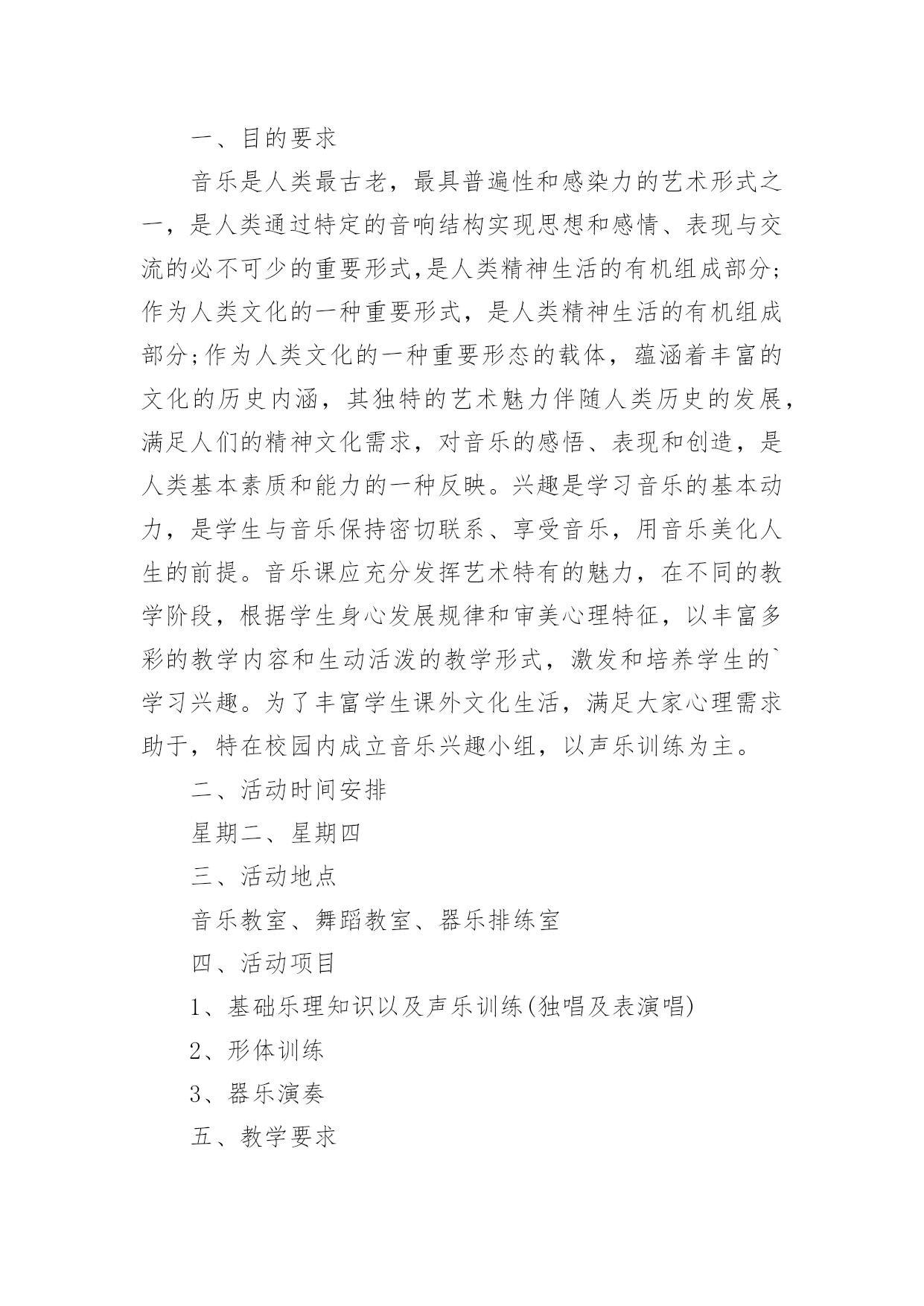 一、目的要求

音乐是人类最古老，最具普遍性和感染力的艺术形式之一，是人类通过特定的音响结构实现思想和感情、表现与交流的必不可少的重要形式,是人类精神生活的有机组成部分;作为人类文化的一种重要形式，是人类精神生活的有机组成部分;作为人类文化的一种重要形态的载体，蕴涵着丰富的文化的历史内涵，其独特的艺术魅力伴随人类历史的发展，满足人们的精神文化需求，对音乐的感悟、表现和创造，是人类基本素质和能力的一种反映。兴趣是学习音乐的基本动力，是学生与音乐保持密切联系、享受音乐，用音乐美化人生的前提。音乐课应充分发挥艺术特有的魅力，在不同的教学阶段，根据学生身心发展规律和审美心理特征，以丰富多彩的教学内容和生动活泼的教学形式，激发和培养学生的`学习兴趣。为了丰富学生课外文化生活，满足大家心理需求助于，特在校园内成立音乐兴趣小组，以声乐训练为主。

二、活动时间安排

星期二、星期四

三、活动地点

音乐教室、舞蹈教室、器乐排练室

四、活动项目

1、基础乐理知识以及声乐训练(独唱及表演唱)

2、形体训练

3、器乐演奏

五、教学要求